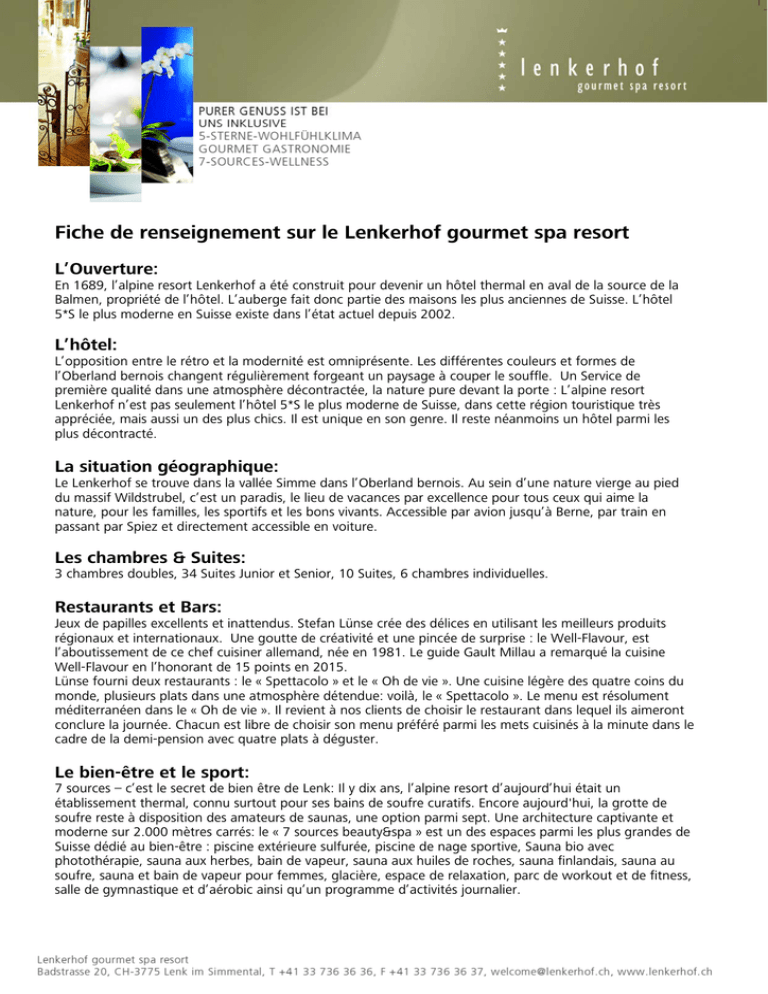 lenkerhof
gourmet spa resort

PURER GENUSS IST BEI UNS INKLUSIVE
5-STERNE-WOHLFÜHLKLIMA
GOURMET GASTRONOMIE
7-SOURCES-WELLNESS

Fiche de renseignement sur le Lenkerhof gourmet spa resort

L'Ouverture:
En 1689, l'alpine resort Lenkerhof a été construit pour devenir un hôtel thermal en aval de la source de la Balmen, propriété de l'hôtel. L'auberge fait donc partie des maisons les plus anciennes de Suisse. L'hôtel 5*S le plus moderne en Suisse existe dans l'état actuel depuis 2002.

L'hôtel:
L'opposition entre le rétro et la modernité est omniprésente. Les différentes couleurs et formes de l'Oberland bernois changent régulièrement forgeant un paysage à couper le souffle. Un Service de première qualité dans une atmosphère décontractée, la nature pure devant la porte : L'alpine resort Lenkerhof n'est pas seulement l'hôtel 5*S le plus moderne de Suisse, dans cette région touristique très appréciée, mais aussi un des plus chics. Il est unique en son genre. Il reste néanmoins un hôtel parmi les plus décontracté.

La situation géographique:
Le Lenkerhof se trouve dans la vallée Simme dans l'Oberland bernois. Au sein d'une nature vierge au pied du massif Wildstrubel, c'est un paradis, le lieu de vacances par excellence pour tous ceux qui aime la nature, pour les familles, les sportifs et les bons vivants. Accessible par avion jusqu'à Berne, par train en passant par Spiez et directement accessible en voiture.

Les chambres & Suites:
3 chambres doubles, 34 Suites Junior et Senior, 10 Suites, 6 chambres individuelles.

Restaurants et Bars:
Jeux de papilles excellents et inattendus. Stefan Lünse crée des délices en utilisant les meilleurs produits régionaux et internationaux. Une goutte de créativité et une pincée de surprise : le Well-Flavour, est l'aboutissement de ce chef cuisiner allemand, née en 1981. Le guide Gault Millau a remarqué la cuisine Well-Flavour en l'honorant de 15 points en 2015.
Lünse fourni deux restaurants : le « Spettacolo » et le « Oh de vie ». Une cuisine légère des quatre coins du monde, plusieurs plats dans une atmosphère détendue: voilà, le « Spettacolo ». Le menu est résolument méditerranéen dans le « Oh de vie ». Il revient à nos clients de choisir le restaurant dans lequel ils aimeront conclure la journée. Chacun est libre de choisir son menu préféré parmi les mets cuisinés à la minute dans le cadre de la demi-pension avec quatre plats à déguster.

Le bien-être et le sport:
7 sources – c'est le secret de bien être de Lenk: Il y dix ans, l'alpine resort d'aujourd'hui était un établissement thermal, connu surtout pour ses bains de soufre curatifs. Encore aujourd'hui, la grotte de soufre reste à disposition des amateurs de saunas, une option parmi sept. Une architecture captivante et moderne sur 2.000 mètres carrés: le « 7 sources beauty&spa » est un des espaces parmi les plus grandes de Suisse dédié au bien-être : piscine extérieure sulfurée, piscine de nage sportive, Sauna bio avec photothérapie, sauna aux herbes, bain de vapeur, sauna aux huiles de roches, sauna finlandais, sauna au soufre, sauna et bain de vapeur pour femmes, glacière, espace de relaxation, parc de workout et de fitness, salle de gymnastique et d'aérobic ainsi qu'un programme d'activités journalier.

Lenkerhof gourmet spa resort
Badstrasse 20, CH-3775 Lenk im Simmental, T +41 33 736 36 36, F +41 33 736 36 37, welcome@lenkerhof.ch, www.lenkerhof.ch